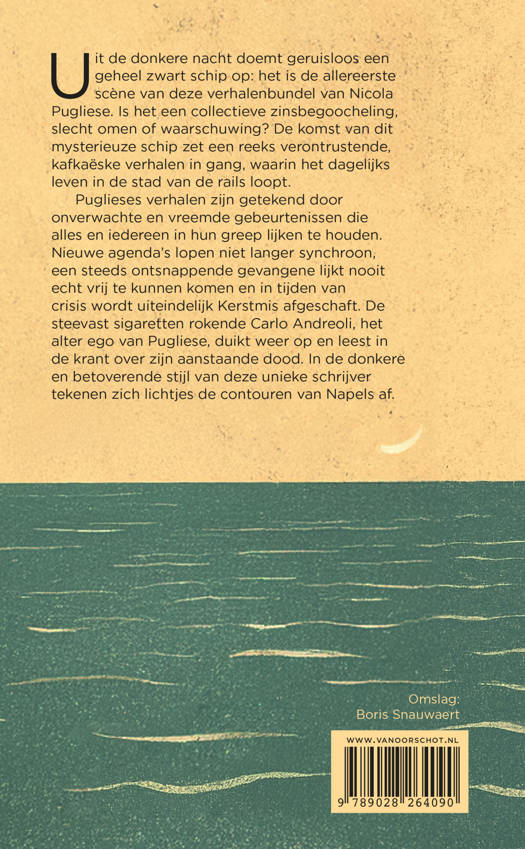 Uit de donkere nacht doemt geruisloos een geheel zwart schip op: het is de allereerste scène van deze verhalenbundel van Nicola Pugliese. Is het een collectieve zinsbegoocheling, slecht omen of waarschuwing? De komst van dit mysterieuze schip zet een reeks verontrustende, kafkaëske verhalen in gang, waarin het dagelijks leven in de stad van de rails loopt.

Puglieses verhalen zijn getekend door onverwachte en vreemde gebeurtenissen die alles en iedereen in hun greep lijken te houden. Nieuwe agenda's lopen niet langer synchroon, een steeds ontsnappende gevangene lijkt nooit echt vrij te kunnen komen en in tijden van crisis wordt uiteindelijk Kerstmis afgeschaft. De steevast sigaretten rokende Carlo Andreoli, het alter ego van Pugliese, duikt weer op en leest in de krant over zijn aanstaande dood. In de donkere en betoverende stijl van deze unieke schrijver tekenen zich lichtjes de contouren van Napels af.

Omslag:
Boris Snauwaert

WWW.VANOORSCHOT.NL

9 789028 264090